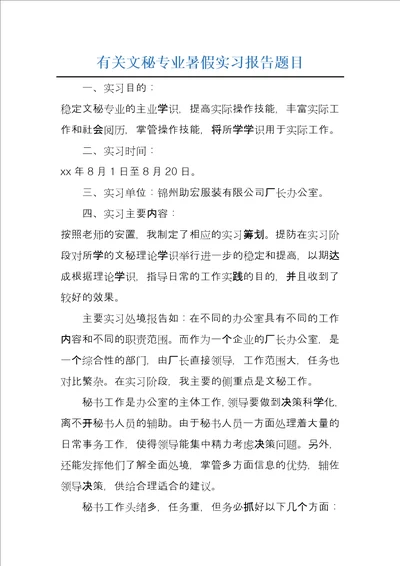 有关文秘专业暑假实习报告题目

一、实习目的：

稳定文秘专业的主业学识，提高实际操作技能，丰富实际工作和社会阅历，掌管操作技能，将所学学识用于实际工作。

二、实习时间：

xx 年 8 月 1 日至 8 月 20 日。

三、实习单位：锦州助宏服装有限公司厂长办公室。

四、实习主要内容：

按照老师的安置，我制定了相应的实习筹划。提防在实习阶段对所学的文秘理论学识举行进一步的稳定和提高，以期达成根据理论学识，指导日常的工作实践的目的，并且收到了较好的效果。

主要实习处境报告如：在不同的办公室具有不同的工作内容和不同的职责范围。而作为一个企业的厂长办公室，是一个综合性的部门，由厂长直接领导，工作范围大，任务也对比繁杂。在实习阶段，我主要的侧重点是文秘工作。

秘书工作是办公室的主体工作，领导要做到决策科学化，离不开秘书人员的辅助。由于秘书人员一方面处理着大量的日常事务工作，使得领导能集中精力考虑决策问题。另外，还能发挥他们了解全面处境，掌管多方面信息的优势，辅佐领导决策，供给合理适合的建议。

秘书工作头绪多，任务重，但务必抓好以下几个方面：